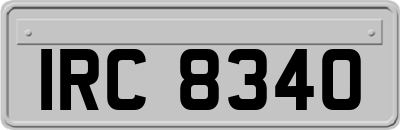 IRC 8340